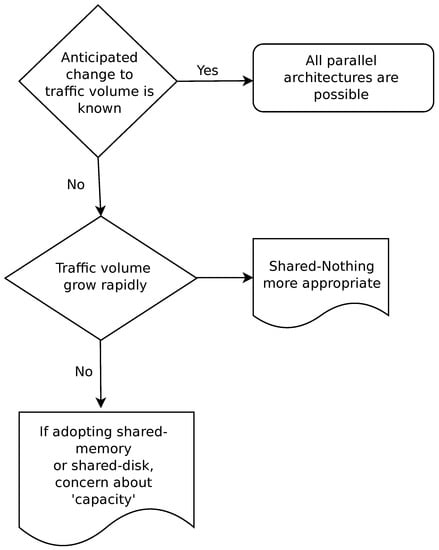 Anticipated change to traffic volume is known

Yes

All parallel architectures are possible

No

Traffic volume grow rapidly

Shared-Nothing more appropriate

No

If adopting shared-memory or shared-disk, concern about 'capacity'